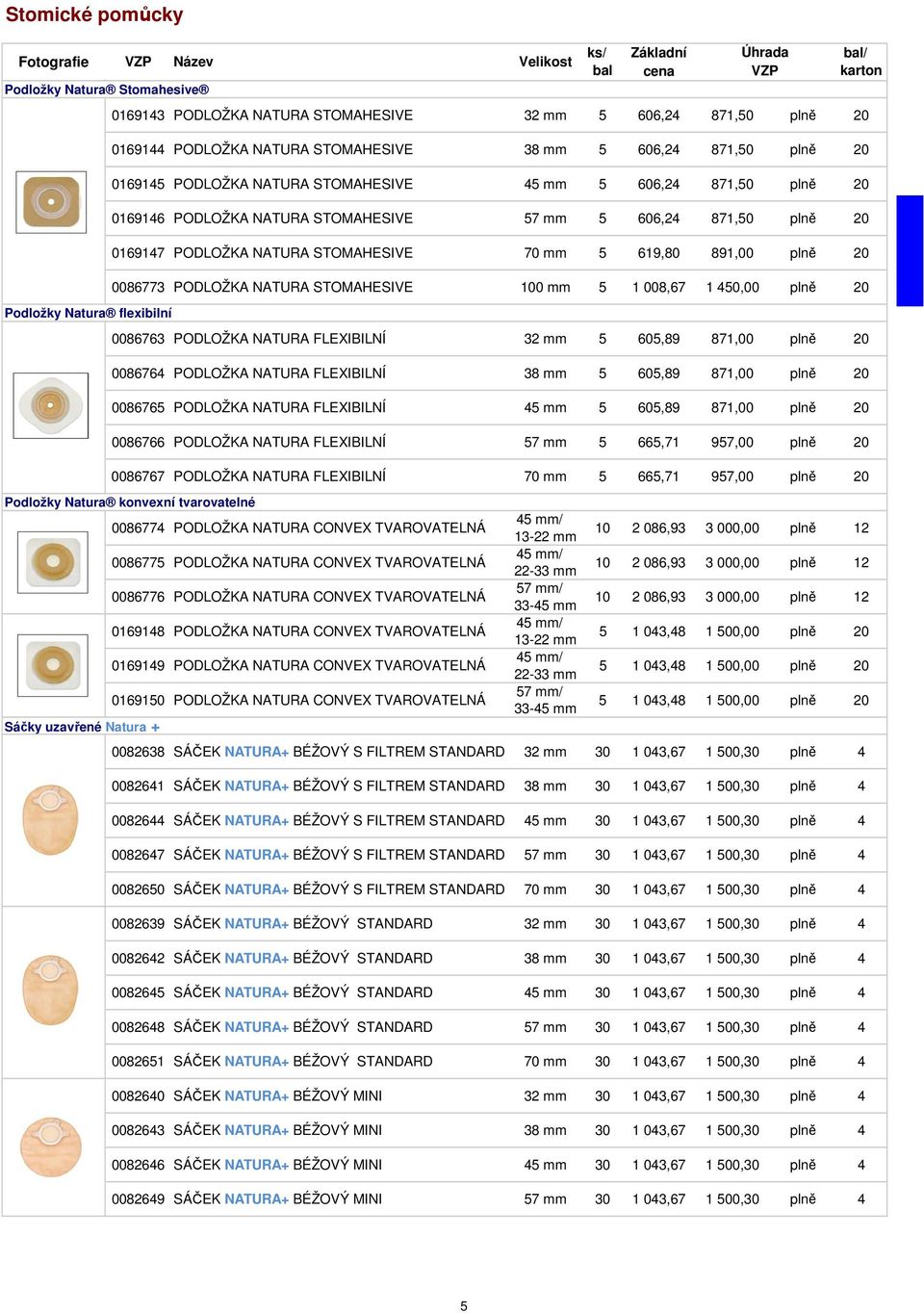 Stomické pomůcky

| Fotografie | VZP | Název | Velikost | ks/ bal | Základní cena | Úhrada VZP | | bal/ karton |
|---|---|---|---|---|---|---|---|---|
| Podložky Natura® Stomahesive® | | | | | | | | |
| | 0169143 | PODLOŽKA NATURA STOMAHESIVE | 32 mm | 5 | 606,24 | 871,50 | plně | 20 |
| | 0169144 | PODLOŽKA NATURA STOMAHESIVE | 38 mm | 5 | 606,24 | 871,50 | plně | 20 |
| | 0169145 | PODLOŽKA NATURA STOMAHESIVE | 45 mm | 5 | 606,24 | 871,50 | plně | 20 |
| | 0169146 | PODLOŽKA NATURA STOMAHESIVE | 57 mm | 5 | 606,24 | 871,50 | plně | 20 |
| | 0169147 | PODLOŽKA NATURA STOMAHESIVE | 70 mm | 5 | 619,80 | 891,00 | plně | 20 |
| | 0086773 | PODLOŽKA NATURA STOMAHESIVE | 100 mm | 5 | 1 008,67 | 1 450,00 | plně | 20 |
| Podložky Natura® flexibilní | | | | | | | | |
| | 0086763 | PODLOŽKA NATURA FLEXIBILNÍ | 32 mm | 5 | 605,89 | 871,00 | plně | 20 |
| | 0086764 | PODLOŽKA NATURA FLEXIBILNÍ | 38 mm | 5 | 605,89 | 871,00 | plně | 20 |
| | 0086765 | PODLOŽKA NATURA FLEXIBILNÍ | 45 mm | 5 | 605,89 | 871,00 | plně | 20 |
| | 0086766 | PODLOŽKA NATURA FLEXIBILNÍ | 57 mm | 5 | 665,71 | 957,00 | plně | 20 |
| | 0086767 | PODLOŽKA NATURA FLEXIBILNÍ | 70 mm | 5 | 665,71 | 957,00 | plně | 20 |
| Podložky Natura® konvexní tvarovatelné | | | | | | | | |
| | 0086774 | PODLOŽKA NATURA CONVEX TVAROVATELNÁ | 45 mm/ 13-22 mm | 10 | 2 086,93 | 3 000,00 | plně | 12 |
| | 0086775 | PODLOŽKA NATURA CONVEX TVAROVATELNÁ | 45 mm/ 22-33 mm | 10 | 2 086,93 | 3 000,00 | plně | 12 |
| | 0086776 | PODLOŽKA NATURA CONVEX TVAROVATELNÁ | 57 mm/ 33-45 mm | 10 | 2 086,93 | 3 000,00 | plně | 12 |
| | 0169148 | PODLOŽKA NATURA CONVEX TVAROVATELNÁ | 45 mm/ 13-22 mm | 5 | 1 043,48 | 1 500,00 | plně | 20 |
| | 0169149 | PODLOŽKA NATURA CONVEX TVAROVATELNÁ | 45 mm/ 22-33 mm | 5 | 1 043,48 | 1 500,00 | plně | 20 |
| | 0169150 | PODLOŽKA NATURA CONVEX TVAROVATELNÁ | 57 mm/ 33-45 mm | 5 | 1 043,48 | 1 500,00 | plně | 20 |
| Sáčky uzavřené Natura + | | | | | | | | |
| | 0082638 | SÁČEK NATURA+ BÉŽOVÝ S FILTREM STANDARD | 32 mm | 30 | 1 043,67 | 1 500,30 | plně | 4 |
| | 0082641 | SÁČEK NATURA+ BÉŽOVÝ S FILTREM STANDARD | 38 mm | 30 | 1 043,67 | 1 500,30 | plně | 4 |
| | 0082644 | SÁČEK NATURA+ BÉŽOVÝ S FILTREM STANDARD | 45 mm | 30 | 1 043,67 | 1 500,30 | plně | 4 |
| | 0082647 | SÁČEK NATURA+ BÉŽOVÝ S FILTREM STANDARD | 57 mm | 30 | 1 043,67 | 1 500,30 | plně | 4 |
| | 0082650 | SÁČEK NATURA+ BÉŽOVÝ S FILTREM STANDARD | 70 mm | 30 | 1 043,67 | 1 500,30 | plně | 4 |
| | 0082639 | SÁČEK NATURA+ BÉŽOVÝ STANDARD | 32 mm | 30 | 1 043,67 | 1 500,30 | plně | 4 |
| | 0082642 | SÁČEK NATURA+ BÉŽOVÝ STANDARD | 38 mm | 30 | 1 043,67 | 1 500,30 | plně | 4 |
| | 0082645 | SÁČEK NATURA+ BÉŽOVÝ STANDARD | 45 mm | 30 | 1 043,67 | 1 500,30 | plně | 4 |
| | 0082648 | SÁČEK NATURA+ BÉŽOVÝ STANDARD | 57 mm | 30 | 1 043,67 | 1 500,30 | plně | 4 |
| | 0082651 | SÁČEK NATURA+ BÉŽOVÝ STANDARD | 70 mm | 30 | 1 043,67 | 1 500,30 | plně | 4 |
| | 0082640 | SÁČEK NATURA+ BÉŽOVÝ MINI | 32 mm | 30 | 1 043,67 | 1 500,30 | plně | 4 |
| | 0082643 | SÁČEK NATURA+ BÉŽOVÝ MINI | 38 mm | 30 | 1 043,67 | 1 500,30 | plně | 4 |
| | 0082646 | SÁČEK NATURA+ BÉŽOVÝ MINI | 45 mm | 30 | 1 043,67 | 1 500,30 | plně | 4 |
| | 0082649 | SÁČEK NATURA+ BÉŽOVÝ MINI | 57 mm | 30 | 1 043,67 | 1 500,30 | plně | 4 |

5